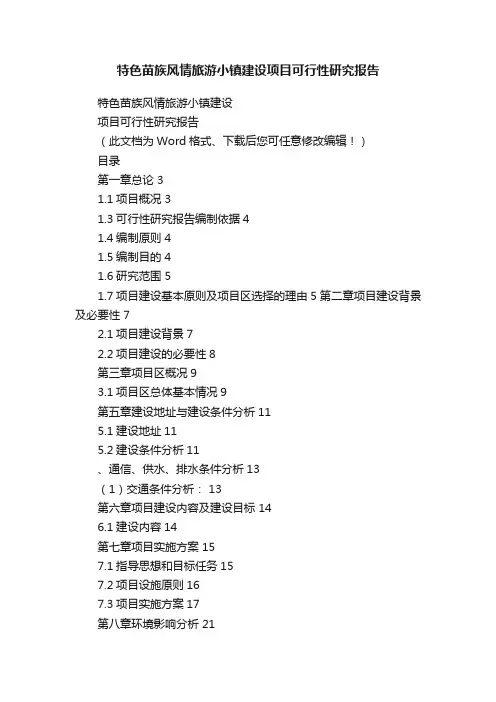 特色苗族风情旅游小镇建设项目可行性研究报告

特色苗族风情旅游小镇建设

项目可行性研究报告

（此文档为 Word 格式、下载后您可任意修改编辑！）

目录

第一章总论 3

1.1 项目概况 3

1.3 可行性研究报告编制依据 4

1.4 编制原则 4

1.5 编制目的 4

1.6 研究范围 5

1.7 项目建设基本原则及项目区选择的理由 5 第二章项目建设背景及必要性 7

2.1 项目建设背景 7

2.2 项目建设的必要性 8

第三章项目区概况 9

3.1 项目区总体基本情况 9

第五章建设地址与建设条件分析 11

5.1 建设地址 11

5.2 建设条件分析 11

、通信、供水、排水条件分析 13

（1）交通条件分析： 13

第六章项目建设内容及建设目标 14

6.1 建设内容 14

第七章项目实施方案 15

7.1 指导思想和目标任务 15

7.2 项目设施原则 16

7.3 项目实施方案 17

第八章环境影响分析 21